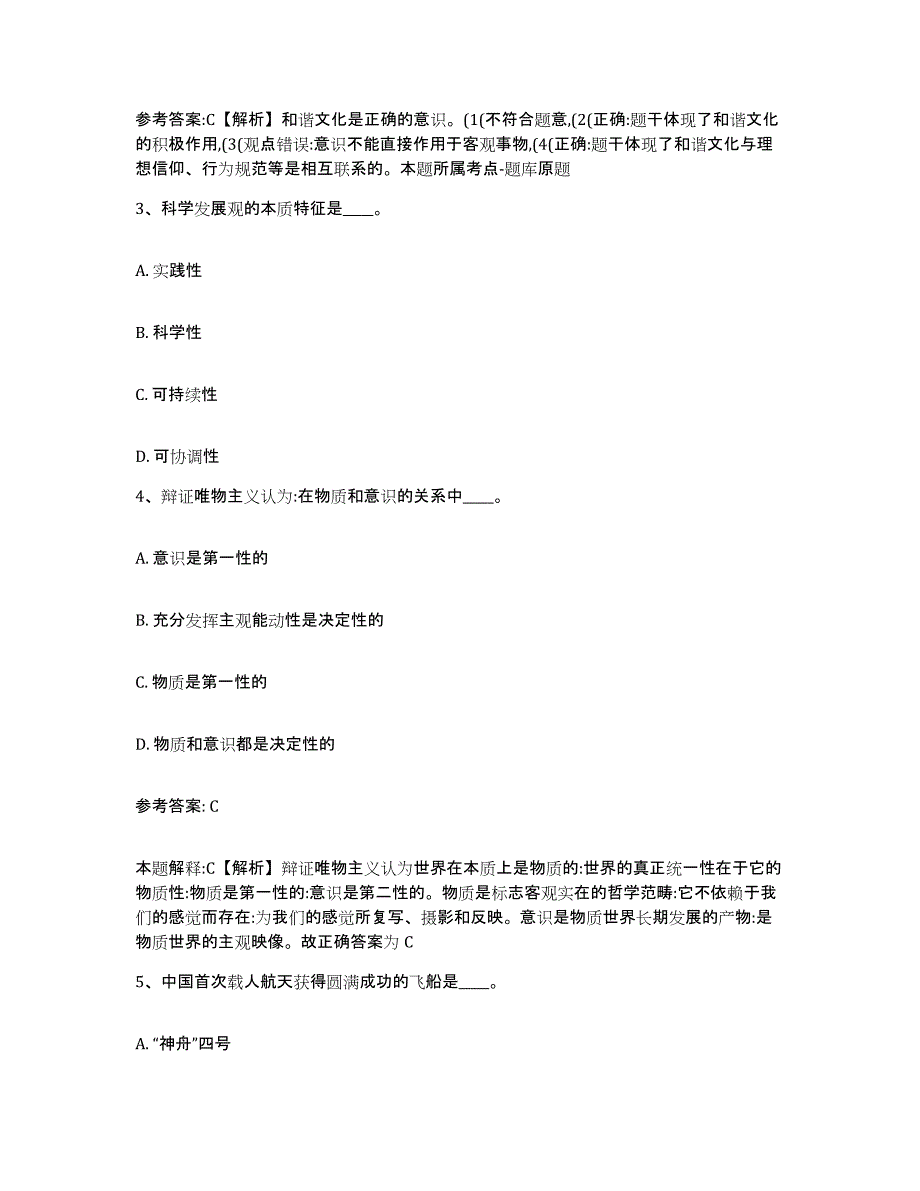 参考答案:C【解析】和谐文化是正确的意识。(1(不符合题意,(2(正确:题干体现了和谐文化的积极作用,(3(观点错误:意识不能直接作用于客观事物,(4(正确:题干体现了和谐文化与理想信仰、行为规范等是相互联系的。本题所属考点-题库原题

3、科学发展观的本质特征是____。

A. 实践性

B. 科学性

C. 可持续性

D. 可协调性

4、辩证唯物主义认为:在物质和意识的关系中____。

A. 意识是第一性的

B. 充分发挥主观能动性是决定性的

C. 物质是第一性的

D. 物质和意识都是决定性的

参考答案: C

本题解释:C【解析】辩证唯物主义认为世界在本质上是物质的:世界的真正统一性在于它的物质性:物质是第一性的:意识是第二性的。物质是标志客观实在的哲学范畴:它不依赖于我们的感觉而存在:为我们的感觉所复写、摄影和反映。意识是物质世界长期发展的产物:是物质世界的主观映像。故正确答案为 C

5、中国首次载人航天获得圆满成功的飞船是____。

A. “神舟”四号